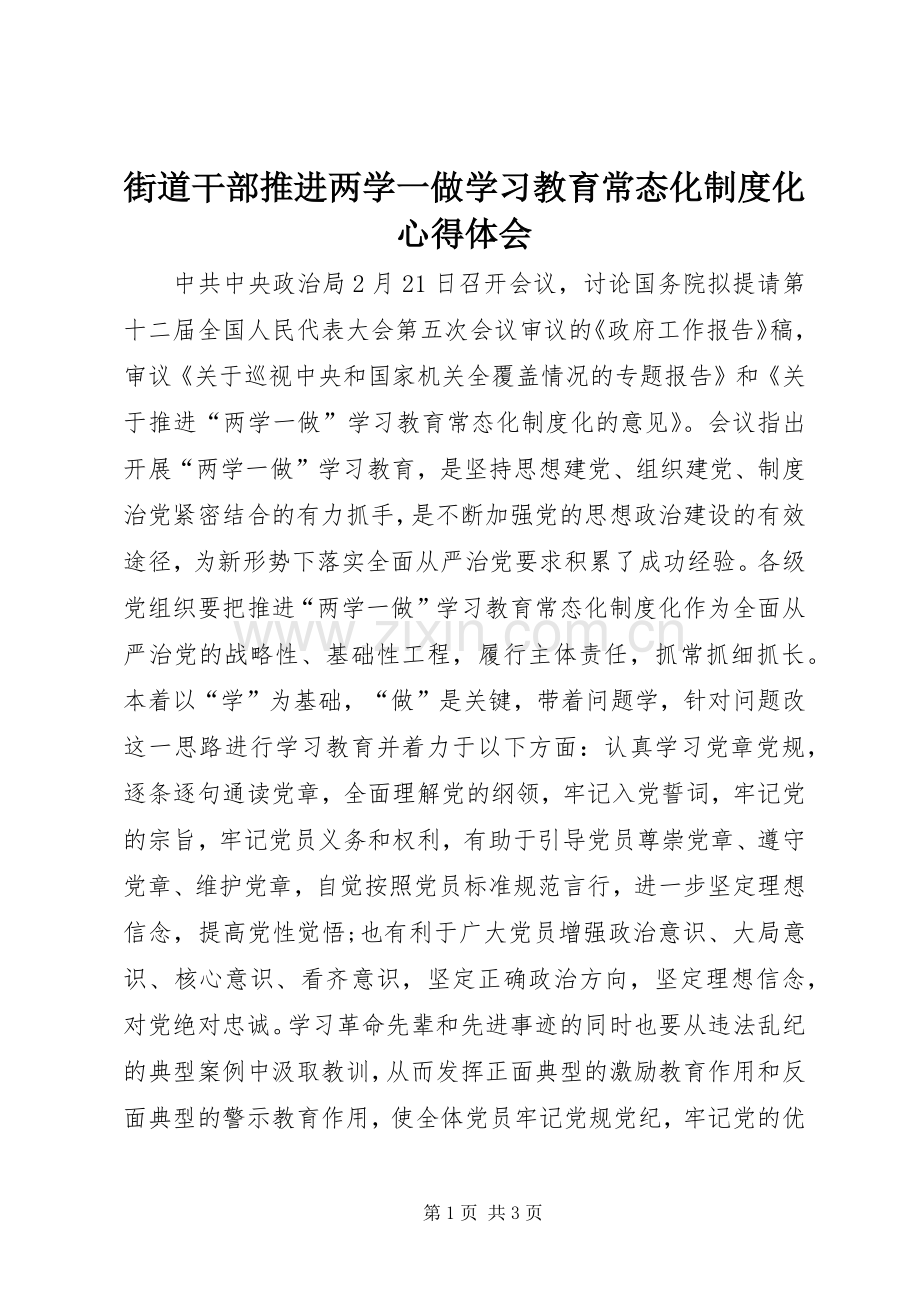 街道干部推进两学一做学习教育常态化制度化心得体会

中共中央政治局2月21日召开会议，讨论国务院拟提请第十二届全国人民代表大会第五次会议审议的《政府工作报告》稿，审议《关于巡视中央和国家机关全覆盖情况的专题报告》和《关于推进“两学一做”学习教育常态化制度化的意见》。会议指出开展“两学一做”学习教育，是坚持思想建党、组织建党、制度治党紧密结合的有力抓手，是不断加强党的思想政治建设的有效途径，为新形势下落实全面从严治党要求积累了成功经验。各级党组织要把推进“两学一做”学习教育常态化制度化作为全面从严治党的战略性、基础性工程，履行主体责任，抓常抓细抓长。本着以“学”为基础，“做”是关键，带着问题学，针对问题改这一思路进行学习教育并着力于以下方面：认真学习党章党规，逐条逐句通读党章，全面理解党的纲领，牢记入党誓词，牢记党的宗旨，牢记党员义务和权利，有助于引导党员尊崇党章、遵守党章、维护党章，自觉按照党员标准规范言行，进一步坚定理想信念，提高党性觉悟;也有利于广大党员增强政治意识、大局意识、核心意识、看齐意识，坚定正确政治方向，坚定理想信念，对党绝对忠诚。学习革命先辈和先进事迹的同时也要从违法乱纪的典型案例中汲取教训，从而发挥正面典型的激励教育作用和反面典型的警示教育作用，使全体党员牢记党规党纪，牢记党的优

第1页 共3页

www.zixin.com.cn